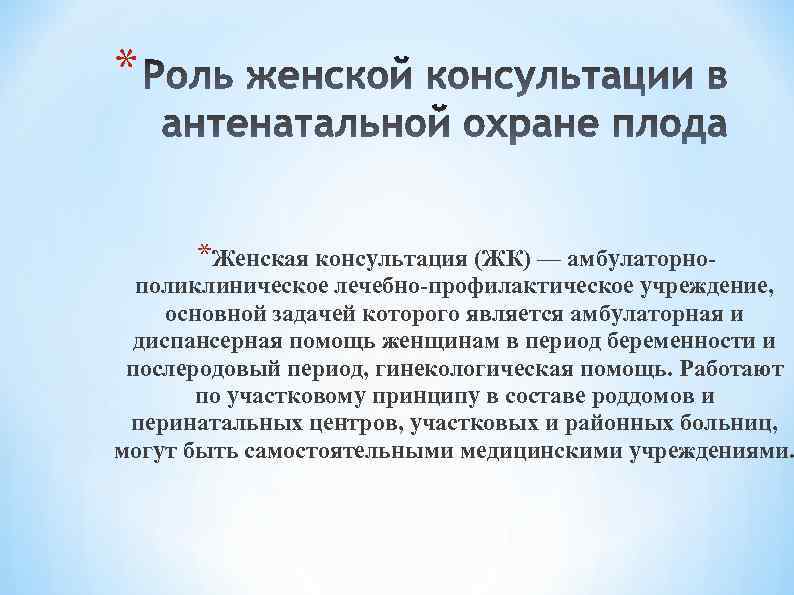 * Роль женской консультации в антенатальной охране плода

*Женская консультация (ЖК) — амбулаторно-поликлиническое лечебно-профилактическое учреждение, основной задачей которого является амбулаторная и диспансерная помощь женщинам в период беременности и послеродовый период, гинекологическая помощь. Работают по участковому принципу в составе роддомов и перинатальных центров, участковых и районных больниц, могут быть самостоятельными медицинскими учреждениями.